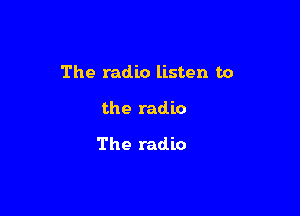 The radio listen to

the radio

The radio